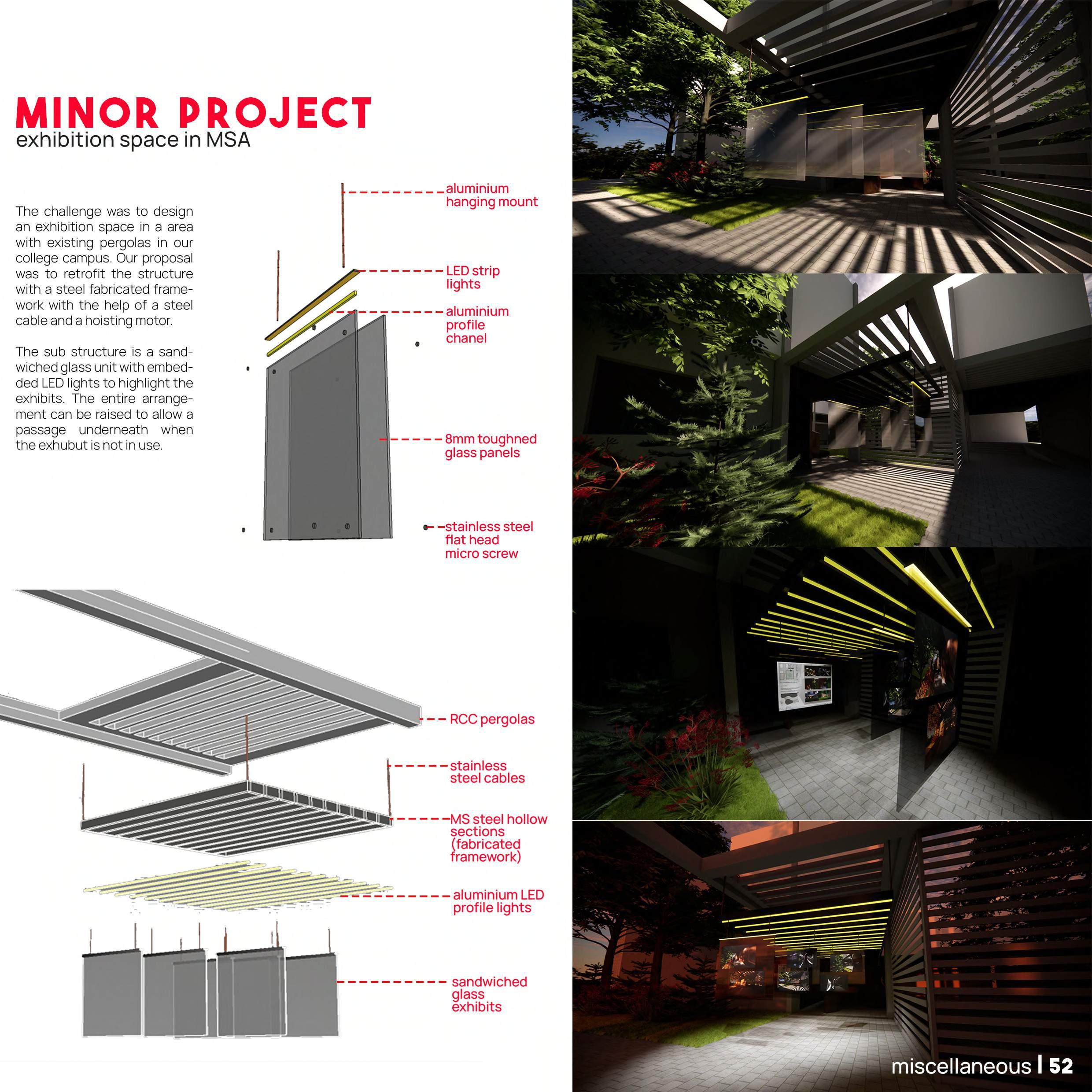 MINOR PROJECT
exhibition space in MSA

The challenge was to design an exhibition space in a area with existing pergolas in our college campus. Our proposal was to retrofit the structure with a steel fabricated framework with the help of a steel cable and a hoisting motor.

The sub structure is a sandwiched glass unit with embedded LED lights to highlight the exhibits. The entire arrangement can be raised to allow a passage underneath when the exhubut is not in use.

aluminium hanging mount

LED strip lights

aluminium profile chanel

8mm toughned glass panels

stainless steel flat head micro screw

RCC pergolas

stainless steel cables

MS steel hollow sections (fabricated framework)

aluminium LED profile lights

sandwiched glass exhibits

miscellaneous | 52